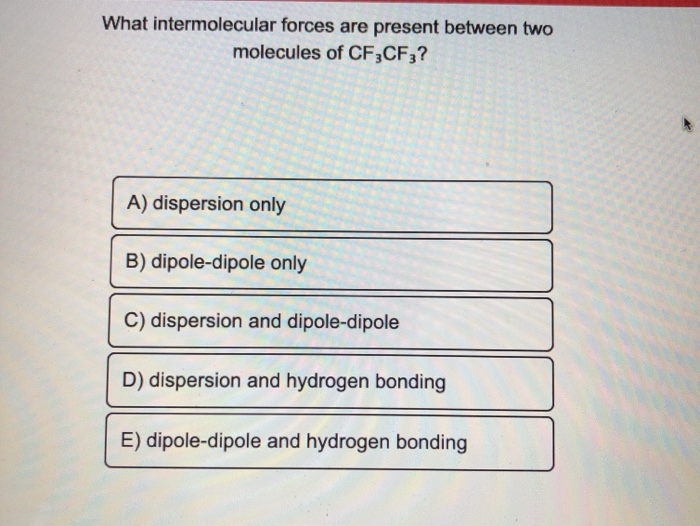 What intermolecular forces are present between two molecules of $CF_3CF_3$?

A) dispersion only

B) dipole-dipole only

C) dispersion and dipole-dipole

D) dispersion and hydrogen bonding

E) dipole-dipole and hydrogen bonding